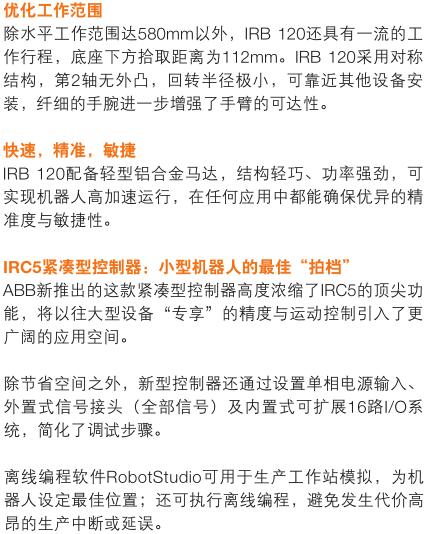 优化工作范围

除水平工作范围达580mm以外，IRB 120还具有一流的工作行程，底座下方拾取距离为112mm。IRB 120采用对称结构，第2轴无外凸，回转半径极小，可靠近其他设备安装，纤细的手腕进一步增强了手臂的可达性。

快速，精准，敏捷

IRB 120配备轻型铝合金马达，结构轻巧、功率强劲，可实现机器人高加速运行，在任何应用中都能确保优异的精准度与敏捷性。

IRC5紧凑型控制器：小型机器人的最佳“拍档”

ABB新推出的这款紧凑型控制器高度浓缩了IRC5的顶尖功能，将以往大型设备“专享”的精度与运动控制引入了更广阔的应用空间。

除节省空间之外，新型控制器还通过设置单相电源输入、外置式信号接头（全部信号）及内置式可扩展16路I/O系统，简化了调试步骤。

离线编程软件RobotStudio可用于生产工作站模拟，为机器人设定最佳位置；还可执行离线编程，避免发生代价高昂的生产中断或延误。